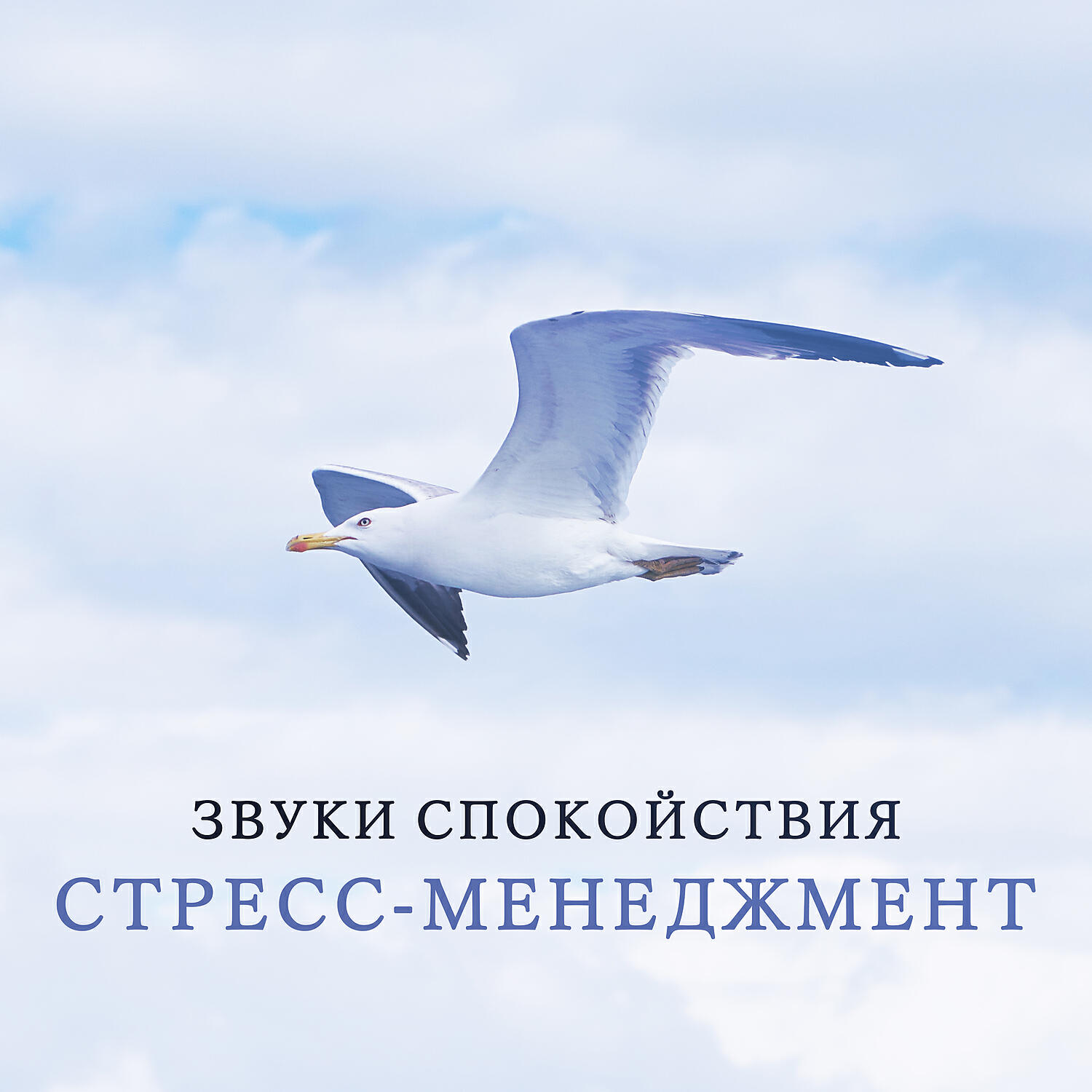 ЗВУКИ СПОКОЙСТВИЯ
СТРЕСС-МЕНЕДЖМЕНТ